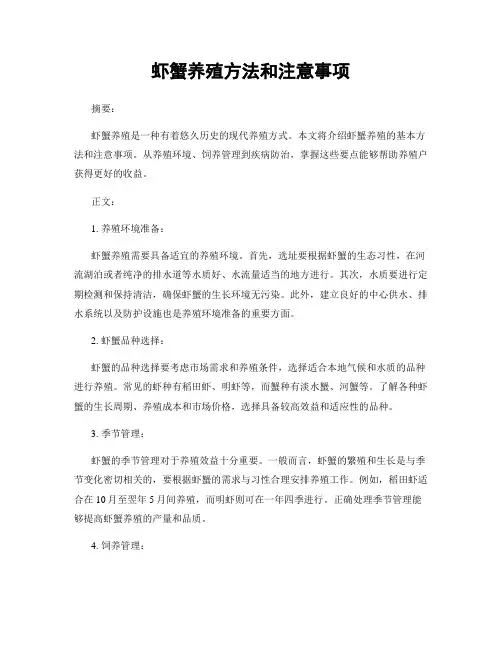 虾蟹养殖方法和注意事项

摘要：

虾蟹养殖是一种有着悠久历史的现代养殖方式。本文将介绍虾蟹养殖的基本方法和注意事项。从养殖环境、饲养管理到疾病防治，掌握这些要点能够帮助养殖户获得更好的收益。

正文：

1. 养殖环境准备：

虾蟹养殖需要具备适宜的养殖环境。首先，选址要根据虾蟹的生态习性，在河流湖泊或者纯净的排水道等水质好、水流量适当的地方进行。其次，水质要进行定期检测和保持清洁，确保虾蟹的生长环境无污染。此外，建立良好的中心供水、排水系统以及防护设施也是养殖环境准备的重要方面。

2. 虾蟹品种选择：

虾蟹的品种选择要考虑市场需求和养殖条件，选择适合本地气候和水质的品种进行养殖。常见的虾种有稻田虾、明虾等，而蟹种有淡水蟹、河蟹等。了解各种虾蟹的生长周期、养殖成本和市场价格，选择具备较高效益和适应性的品种。

3. 季节管理：

虾蟹的季节管理对于养殖效益十分重要。一般而言，虾蟹的繁殖和生长是与季节变化密切相关的，要根据虾蟹的需求与习性合理安排养殖工作。例如，稻田虾适合在 10 月至翌年 5 月间养殖，而明虾则可在一年四季进行。正确处理季节管理能够提高虾蟹养殖的产量和品质。

4. 饲养管理：